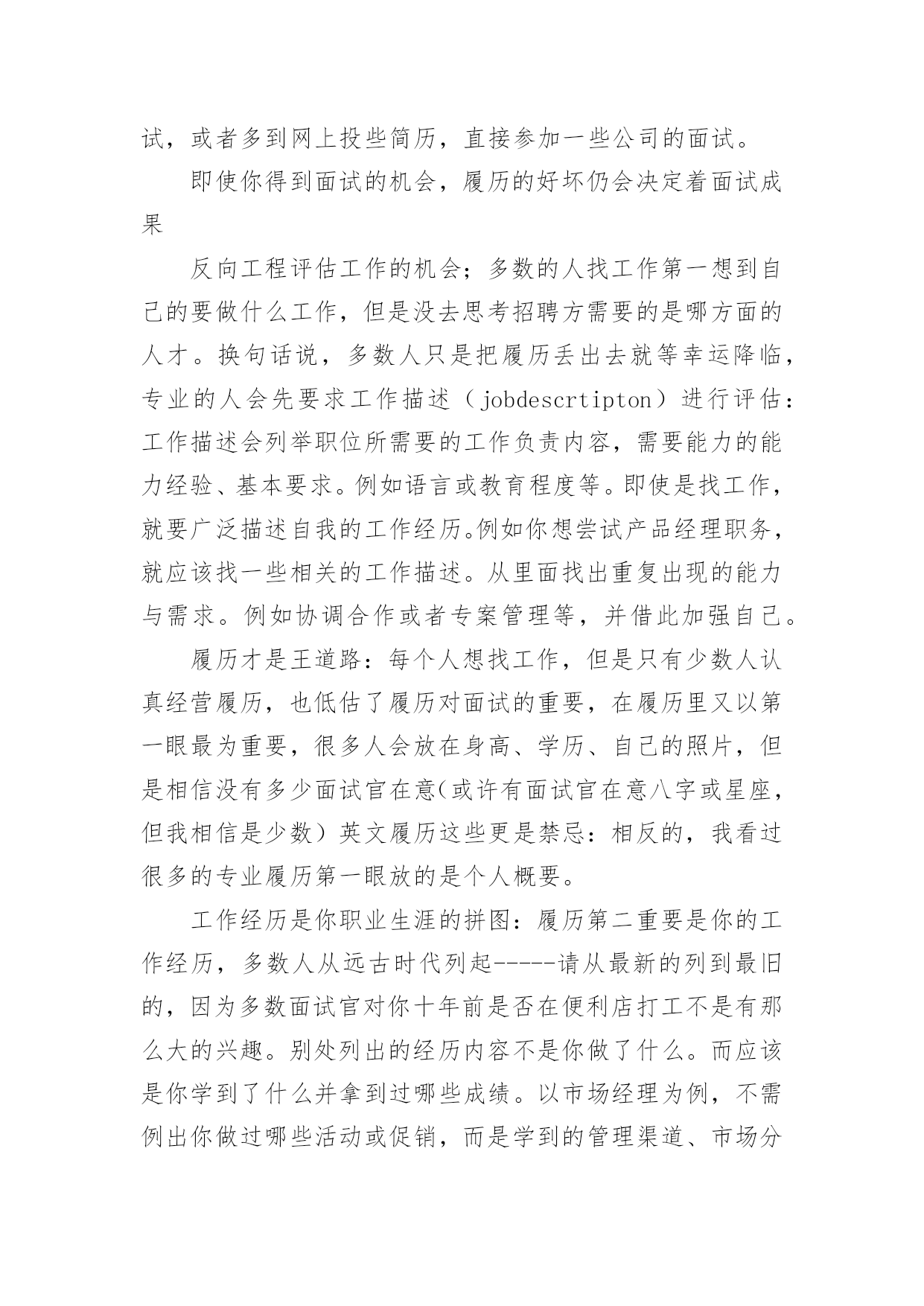 试，或者多到网上投些简历，直接参加一些公司的面试。

即使你得到面试的机会，履历的好坏仍会决定着面试成果

反向工程评估工作的机会；多数的人找工作第一想到自己的要做什么工作，但是没去思考招聘方需要的是哪方面的人才。换句话说，多数人只是把履历丢出去就等幸运降临，专业的人会先要求工作描述（jobdescrtipton）进行评估：工作描述会列举职位所需要的工作负责内容，需要能力的能力经验、基本要求。例如语言或教育程度等。即使是找工作，就要广泛描述自我的工作经历。例如你想尝试产品经理职务，就应该找一些相关的工作描述。从里面找出重复出现的能力与需求。例如协调合作或者专案管理等，并借此加强自己。

履历才是王道路：每个人想找工作，但是只有少数人认真经营履历，也低估了履历对面试的重要，在履历里又以第一眼最为重要，很多人会放在身高、学历、自己的照片，但是相信没有多少面试官在意(或许有面试官在意八字或星座，但我相信是少数）英文履历这些更是禁忌：相反的，我看过很多的专业履历第一眼放的是个人概要。

工作经历是你职业生涯的拼图：履历第二重要是你的工作经历，多数人从远古时代列起-----请从最新的列到最旧的，因为多数面试官对你十年前是否在便利店打工不是有那么大的兴趣。别处列出的经历内容不是你做了什么。而应该是你学到了什么并拿到过哪些成绩。以市场经理为例，不需例出你做过哪些活动或促销，而是学到的管理渠道、市场分